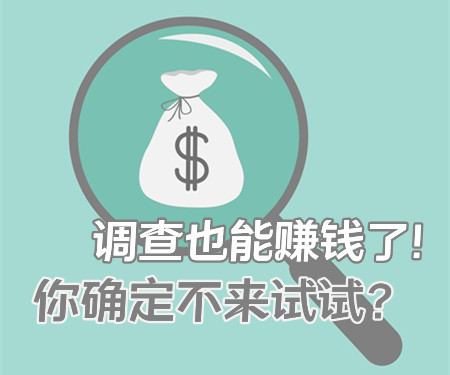 $

调查也能赚钱了!
你确定不来试试?